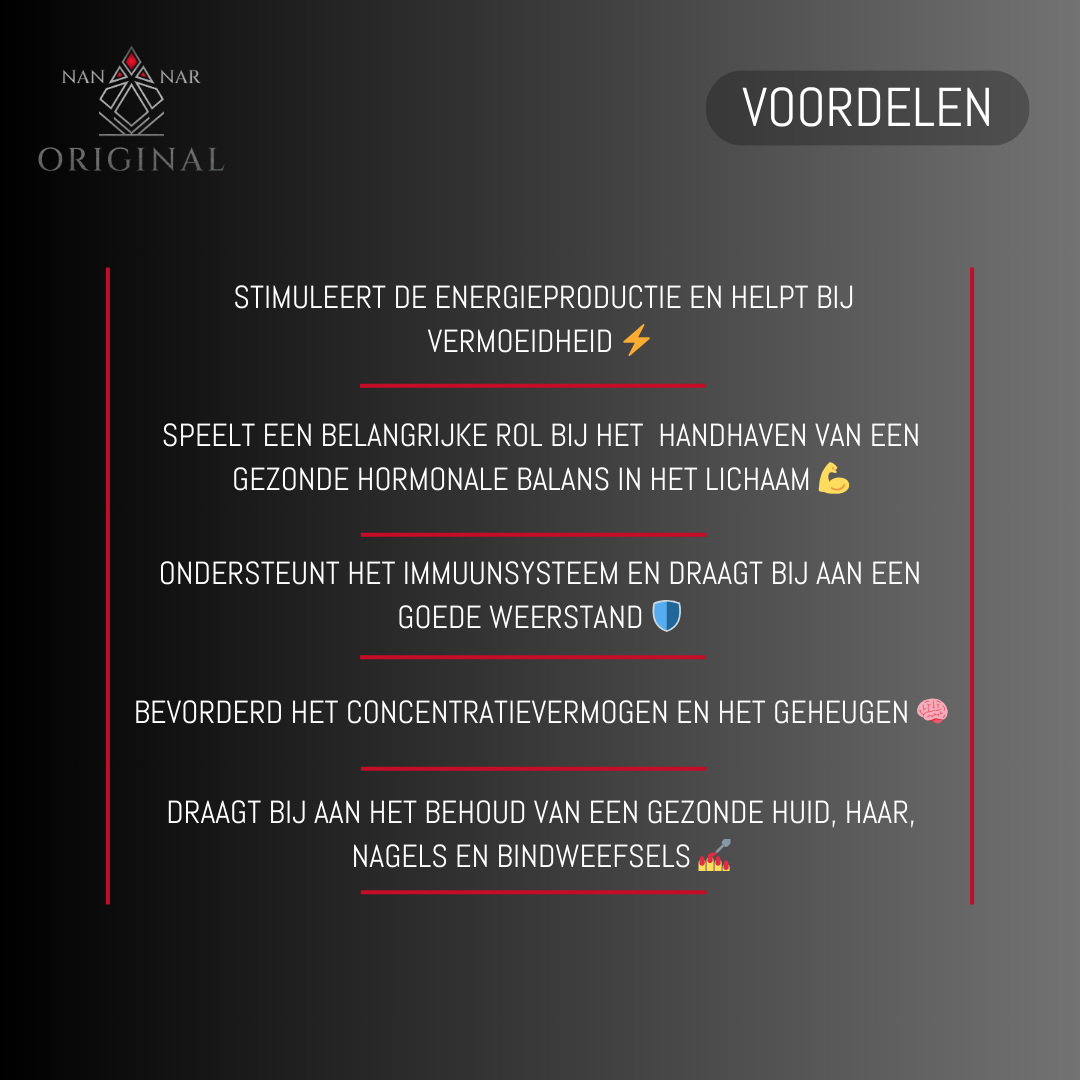 NAN NAR
ORIGINAL

VOORDELEN

STIMULEERT DE ENERGIEPRODUCTIE EN HELPT BIJ VERMOEIDHEID ⚡

SPEELT EEN BELANGRIJKE ROL BIJ HET  HANDHAVEN VAN EEN GEZONDE HORMONALE BALANS IN HET LICHAAM 💪

ONDERSTEUNT HET IMMUUNSYSTEEM EN DRAAGT BIJ AAN EEN GOEDE WEERSTAND 🛡️

BEVORDERD HET CONCENTRATIEVERMOGEN EN HET GEHEUGEN 🧠

DRAAGT BIJ AAN HET BEHOUD VAN EEN GEZONDE HUID, HAAR, NAGELS EN BINDWEEFSELS 💅